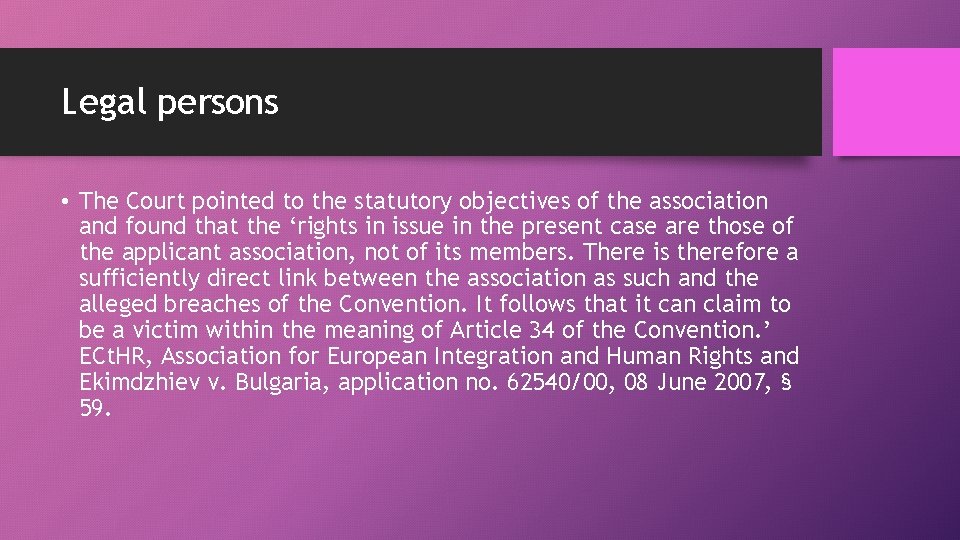 Legal persons

• The Court pointed to the statutory objectives of the association and found that the ‘rights in issue in the present case are those of the applicant association, not of its members. There is therefore a sufficiently direct link between the association as such and the alleged breaches of the Convention. It follows that it can claim to be a victim within the meaning of Article 34 of the Convention.’ ECtHR, Association for European Integration and Human Rights and Ekimdzhiev v. Bulgaria, application no. 62540/00, 08 June 2007, § 59.